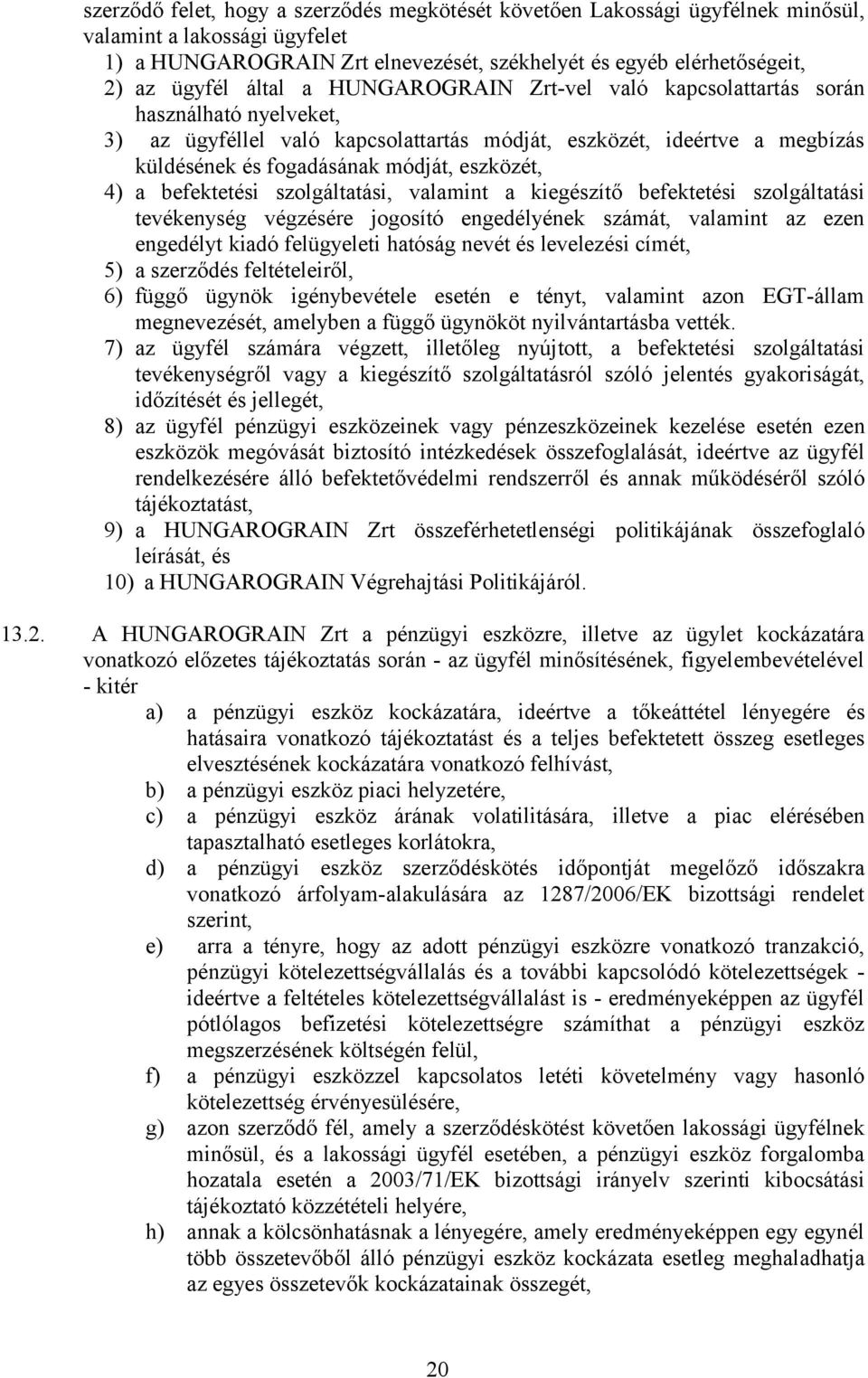 szerződő felet, hogy a szerződés megkötését követően Lakossági ügyfélnek minősül, valamint a lakossági ügyfelet

1) a HUNGAROGRAIN Zrt elnevezését, székhelyét és egyéb elérhetőségeit,
2) az ügyfél által a HUNGAROGRAIN Zrt-vel való kapcsolattartás során használható nyelveket,
3) az ügyféllel való kapcsolattartás módját, eszközét, ideértve a megbízás küldésének és fogadásának módját, eszközét,
4) a befektetési szolgáltatási, valamint a kiegészítő befektetési szolgáltatási tevékenység végzésére jogosító engedélyének számát, valamint az ezen engedélyt kiadó felügyeleti hatóság nevét és levelezési címét,
5) a szerződés feltételeiről,
6) függő ügynök igénybevétele esetén e tényt, valamint azon EGT-állam megnevezését, amelyben a függő ügynököt nyilvántartásba vették.
7) az ügyfél számára végzett, illetőleg nyújtott, a befektetési szolgáltatási tevékenységről vagy a kiegészítő szolgáltatásról szóló jelentés gyakoriságát, időzítését és jellegét,
8) az ügyfél pénzügyi eszközeinek vagy pénzeszközeinek kezelése esetén ezen eszközök megóvását biztosító intézkedések összefoglalását, ideértve az ügyfél rendelkezésére álló befektetővédelmi rendszerről és annak működéséről szóló tájékoztatást,
9) a HUNGAROGRAIN Zrt összeférhetetlenségi politikájának összefoglaló leírását, és
10) a HUNGAROGRAIN Végrehajtási Politikájáról.

13.2. A HUNGAROGRAIN Zrt a pénzügyi eszközre, illetve az ügylet kockázatára vonatkozó előzetes tájékoztatás során - az ügyfél minősítésének, figyelembevételével - kitér

a) a pénzügyi eszköz kockázatára, ideértve a tőkeáttétel lényegére és hatásaira vonatkozó tájékoztatást és a teljes befektetett összeg esetleges elvesztésének kockázatára vonatkozó felhívást,
b) a pénzügyi eszköz piaci helyzetére,
c) a pénzügyi eszköz árának volatilitására, illetve a piac elérésében tapasztalható esetleges korlátokra,
d) a pénzügyi eszköz szerződéskötés időpontját megelőző időszakra vonatkozó árfolyam-alakulására az 1287/2006/EK bizottsági rendelet szerint,
e) arra a tényre, hogy az adott pénzügyi eszközre vonatkozó tranzakció, pénzügyi kötelezettségvállalás és a további kapcsolódó kötelezettségek - ideértve a feltételes kötelezettségvállalást is - eredményeképpen az ügyfél pótlólagos befizetési kötelezettségre számíthat a pénzügyi eszköz megszerzésének költségén felül,
f) a pénzügyi eszközzel kapcsolatos letéti követelmény vagy hasonló kötelezettség érvényesülésére,
g) azon szerződő fél, amely a szerződéskötést követően lakossági ügyfélnek minősül, és a lakossági ügyfél esetében, a pénzügyi eszköz forgalomba hozatala esetén a 2003/71/EK bizottsági irányelv szerinti kibocsátási tájékoztató közzétételi helyére,
h) annak a kölcsönhatásnak a lényegére, amely eredményeképpen egy egynél több összetevőből álló pénzügyi eszköz kockázata esetleg meghaladhatja az egyes összetevők kockázatainak összegét,

20